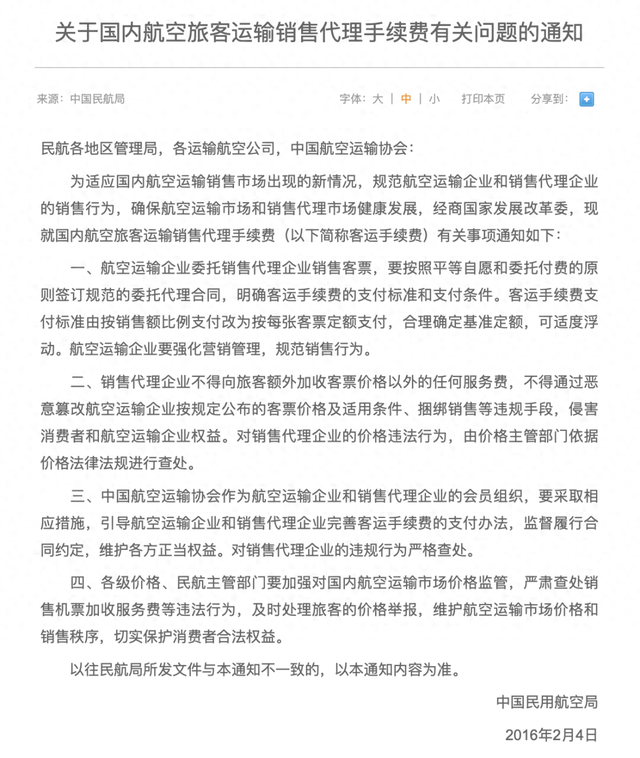 关于国内航空旅客运输销售代理手续费有关问题的通知

来源：中国民航局

字体：大 | 中 | 小　打印本页　分享到：

民航各地区管理局，各运输航空公司，中国航空运输协会：

为适应国内航空运输销售市场出现的新情况，规范航空运输企业和销售代理企业的销售行为，确保航空运输市场和销售代理市场健康发展，经商国家发展改革委，现就国内航空旅客运输销售代理手续费（以下简称客运手续费）有关事项通知如下：

一、航空运输企业委托销售代理企业销售客票，要按照平等自愿和委托付费的原则签订规范的委托代理合同，明确客运手续费的支付标准和支付条件。客运手续费支付标准由按销售额比例支付改为按每张客票定额支付，合理确定基准定额，可适度浮动。航空运输企业要强化营销管理，规范销售行为。

二、销售代理企业不得向旅客额外加收客票价格以外的任何服务费，不得通过恶意篡改航空运输企业按规定公布的客票价格及适用条件、捆绑销售等违规手段，侵害消费者和航空运输企业权益。对销售代理企业的价格违法行为，由价格主管部门依据价格法律法规进行查处。

三、中国航空运输协会作为航空运输企业和销售代理企业的会员组织，要采取相应措施，引导航空运输企业和销售代理企业完善客运手续费的支付办法，监督履行合同约定，维护各方正当权益。对销售代理企业的违规行为严格查处。

四、各级价格、民航主管部门要加强对国内航空运输市场价格监管，严肃查处销售机票加收服务费等违法行为，及时处理旅客的价格举报，维护航空运输市场价格和销售秩序，切实保护消费者合法权益。

以往民航局所发文件与本通知不一致的，以本通知内容为准。

中国民用航空局

2016年2月4日